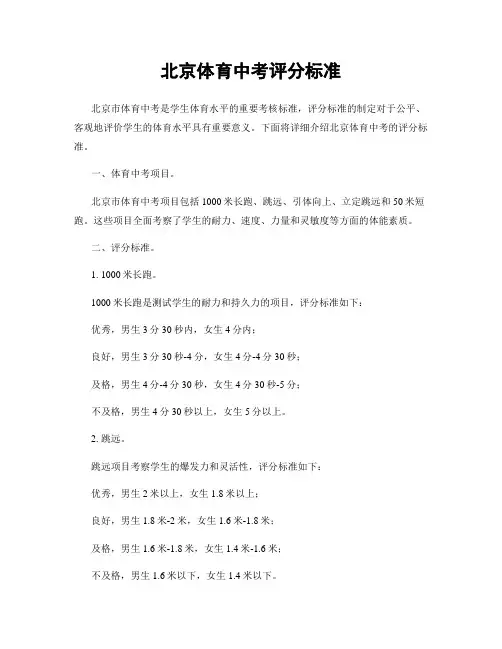 北京体育中考评分标准

北京市体育中考是学生体育水平的重要考核标准，评分标准的制定对于公平、客观地评价学生的体育水平具有重要意义。下面将详细介绍北京体育中考的评分标准。

一、体育中考项目。

北京市体育中考项目包括1000米长跑、跳远、引体向上、立定跳远和50米短跑。这些项目全面考察了学生的耐力、速度、力量和灵敏度等方面的体能素质。

二、评分标准。

1. 1000米长跑。

1000米长跑是测试学生的耐力和持久力的项目，评分标准如下：

优秀，男生3分30秒内，女生4分内；

良好，男生3分30秒-4分，女生4分-4分30秒；

及格，男生4分-4分30秒，女生4分30秒-5分；

不及格，男生4分30秒以上，女生5分以上。

2. 跳远。

跳远项目考察学生的爆发力和灵活性，评分标准如下：

优秀，男生2米以上，女生1.8米以上；

良好，男生1.8米-2米，女生1.6米-1.8米；

及格，男生1.6米-1.8米，女生1.4米-1.6米；

不及格，男生1.6米以下，女生1.4米以下。